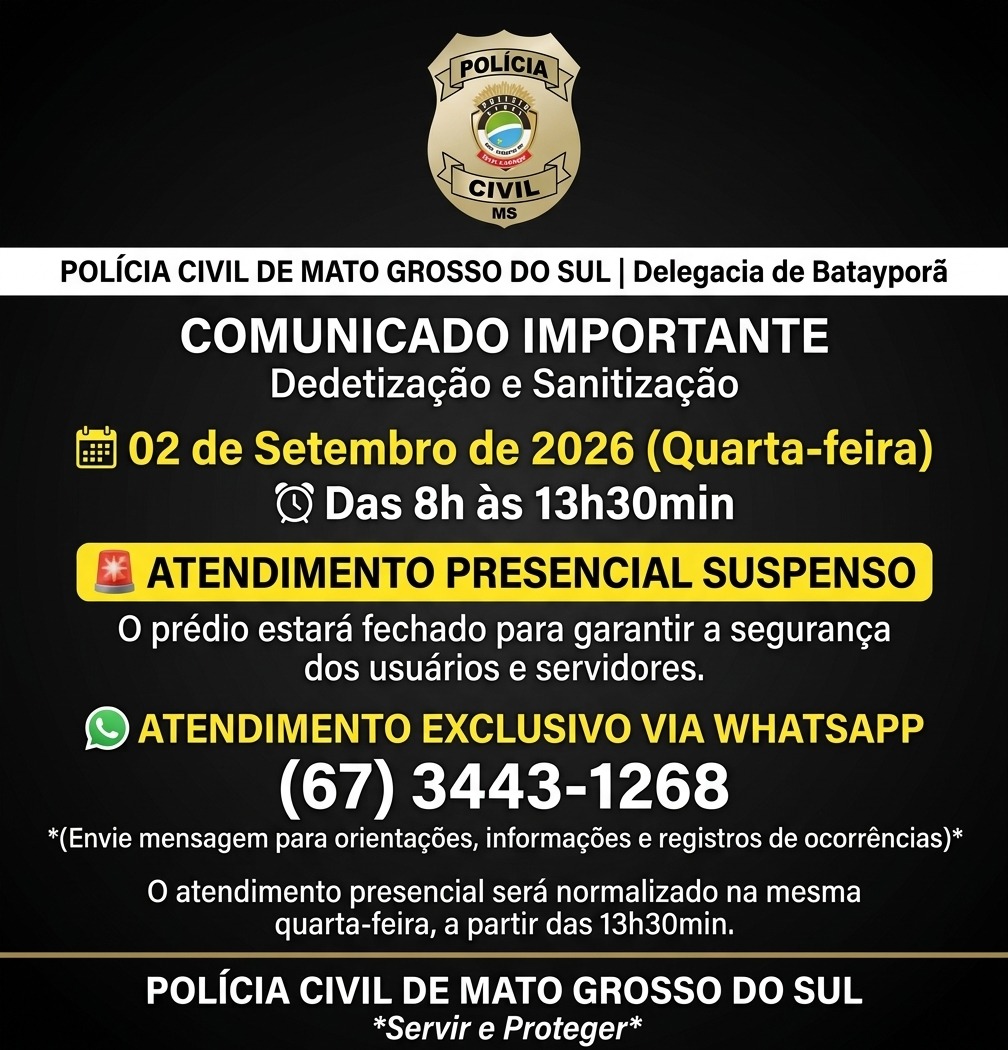 POLÍCIA
CIVIL
MS

POLÍCIA CIVIL DE MATO GROSSO DO SUL | Delegacia de Batayporã

COMUNICADO IMPORTANTE
Dedetização e Sanitização

02 de Setembro de 2026 (Quarta-feira)
Das 8h às 13h30min

ATENDIMENTO PRESENCIAL SUSPENSO

O prédio estará fechado para garantir a segurança dos usuários e servidores.

ATENDIMENTO EXCLUSIVO VIA WHATSAPP
(67) 3443-1268
*(Envie mensagem para orientações, informações e registros de ocorrências)*

O atendimento presencial será normalizado na mesma quarta-feira, a partir das 13h30min.

POLÍCIA CIVIL DE MATO GROSSO DO SUL
*Servir e Proteger*